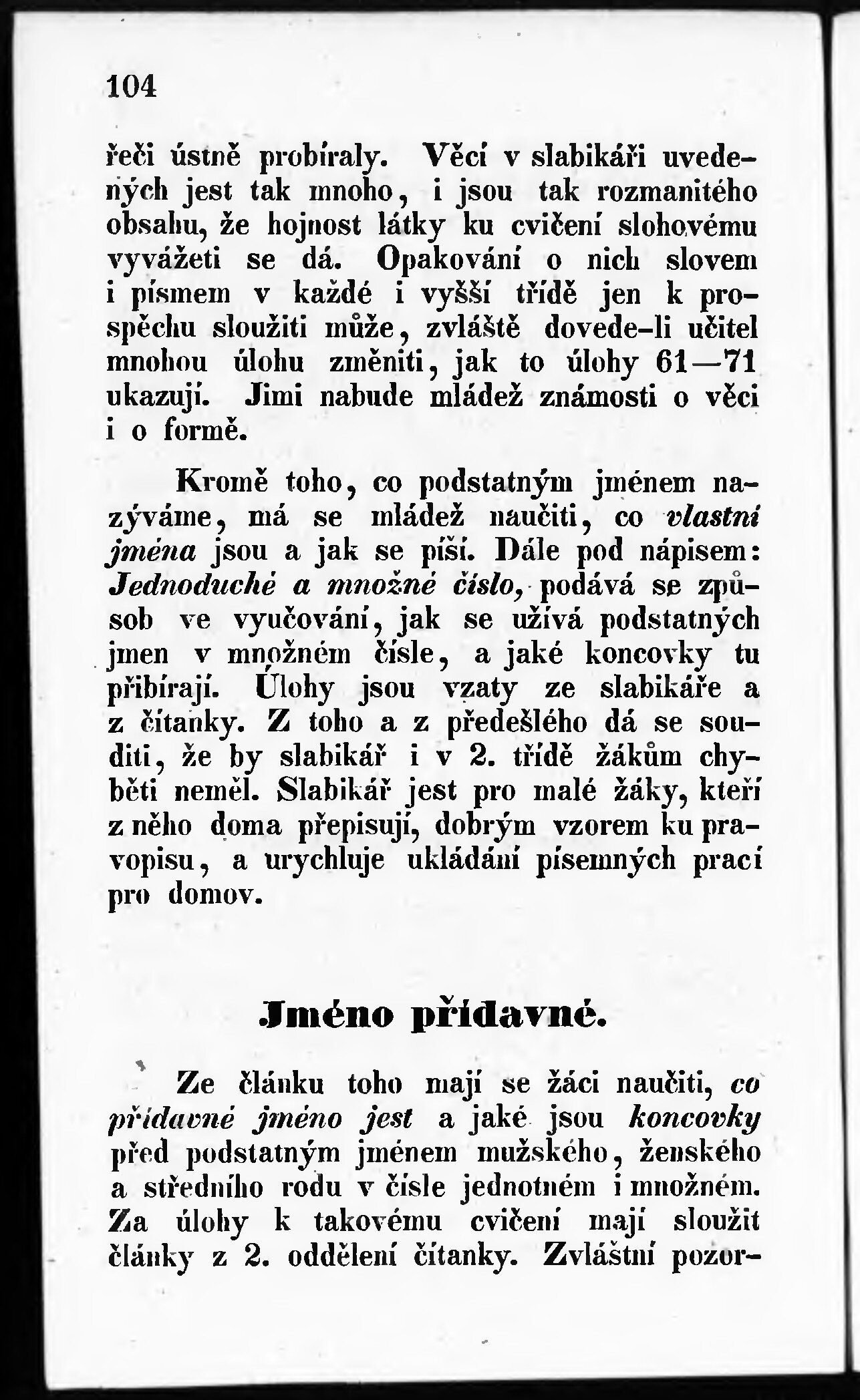 104

řeči ústně probíraly. Věcí v slabikáři uvedených jest tak mnoho, i jsou tak rozmanitého obsahu, že hojnost látky ku cvičení slohovému vyvážeti se dá. Opakování o nich slovem i písmem v každé i vyšší třídě jen k prospěchu sloužiti může, zvláště dovede-li učitel mnohou úlohu změniti, jak to úlohy 61—71 ukazují. Jimi nabude mládež známosti o věci i o formě.

Kromě toho, co podstatným jménem nazýváme, má se mládež naučiti, co vlastní jména jsou a jak se píší. Dále pod nápisem: Jednoduché a množné číslo, podává se způsob ve vyučování, jak se užívá podstatných jmen v množném čísle, a jaké koncovky tu přibírají. Úlohy jsou vzaty ze slabikáře a z čítanky. Z toho a z předešlého dá se souditi, že by slabikář i v 2. třídě žákům chyběti neměl. Slabikář jest pro malé žáky, kteří z něho doma přepisují, dobrým vzorem ku pravopisu, a urychluje ukládání písemných prací pro domov.

Jméno přídavné.

Ze článku toho mají se žáci naučiti, co přídavné jméno jest a jaké jsou koncovky před podstatným jménem mužského, ženského a středního rodu v čísle jednotném i množném. Za úlohy k takovému cvičení mají sloužit články z 2. oddělení čítanky. Zvláštní pozor-